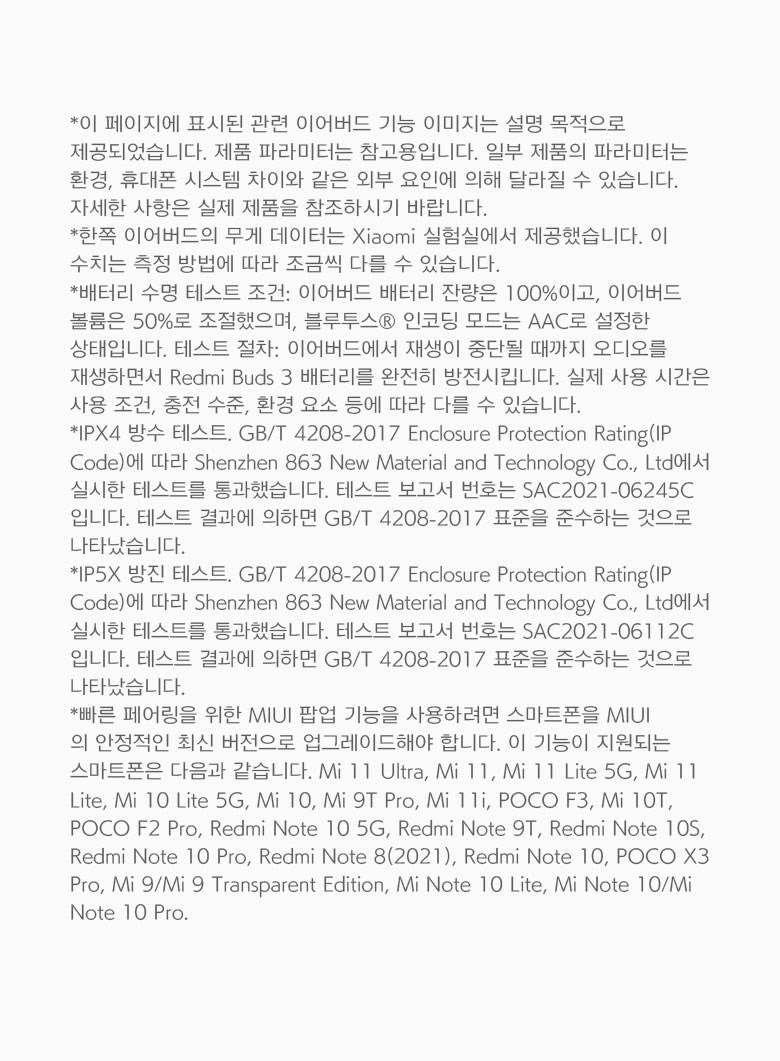 *이 페이지에 표시된 관련 이어버드 기능 이미지는 설명 목적으로 제공되었습니다. 제품 파라미터는 참고용입니다. 일부 제품의 파라미터는 환경, 휴대폰 시스템 차이와 같은 외부 요인에 의해 달라질 수 있습니다. 자세한 사항은 실제 제품을 참조하시기 바랍니다.

*한쪽 이어버드의 무게 데이터는 Xiaomi 실험실에서 제공했습니다. 이 수치는 측정 방법에 따라 조금씩 다를 수 있습니다.

*배터리 수명 테스트 조건: 이어버드 배터리 잔량은 100%이고, 이어버드 볼륨은 50%로 조절했으며, 블루투스® 인코딩 모드는 AAC로 설정한 상태입니다. 테스트 절차: 이어버드에서 재생이 중단될 때까지 오디오를 재생하면서 Redmi Buds 3 배터리를 완전히 방전시킵니다. 실제 사용 시간은 사용 조건, 충전 수준, 환경 요소 등에 따라 다를 수 있습니다.

*IPX4 방수 테스트. GB/T 4208-2017 Enclosure Protection Rating(IP Code)에 따라 Shenzhen 863 New Material and Technology Co., Ltd에서 실시한 테스트를 통과했습니다. 테스트 보고서 번호는 SAC2021-06245C 입니다. 테스트 결과에 의하면 GB/T 4208-2017 표준을 준수하는 것으로 나타났습니다.

*IP5X 방진 테스트. GB/T 4208-2017 Enclosure Protection Rating(IP Code)에 따라 Shenzhen 863 New Material and Technology Co., Ltd에서 실시한 테스트를 통과했습니다. 테스트 보고서 번호는 SAC2021-06112C 입니다. 테스트 결과에 의하면 GB/T 4208-2017 표준을 준수하는 것으로 나타났습니다.

*빠른 페어링을 위한 MIUI 팝업 기능을 사용하려면 스마트폰을 MIUI 의 안정적인 최신 버전으로 업그레이드해야 합니다. 이 기능이 지원되는 스마트폰은 다음과 같습니다. Mi 11 Ultra, Mi 11, Mi 11 Lite 5G, Mi 11 Lite, Mi 10 Lite 5G, Mi 10, Mi 9T Pro, Mi 11i, POCO F3, Mi 10T, POCO F2 Pro, Redmi Note 10 5G, Redmi Note 9T, Redmi Note 10S, Redmi Note 10 Pro, Redmi Note 8(2021), Redmi Note 10, POCO X3 Pro, Mi 9/Mi 9 Transparent Edition, Mi Note 10 Lite, Mi Note 10/Mi Note 10 Pro.